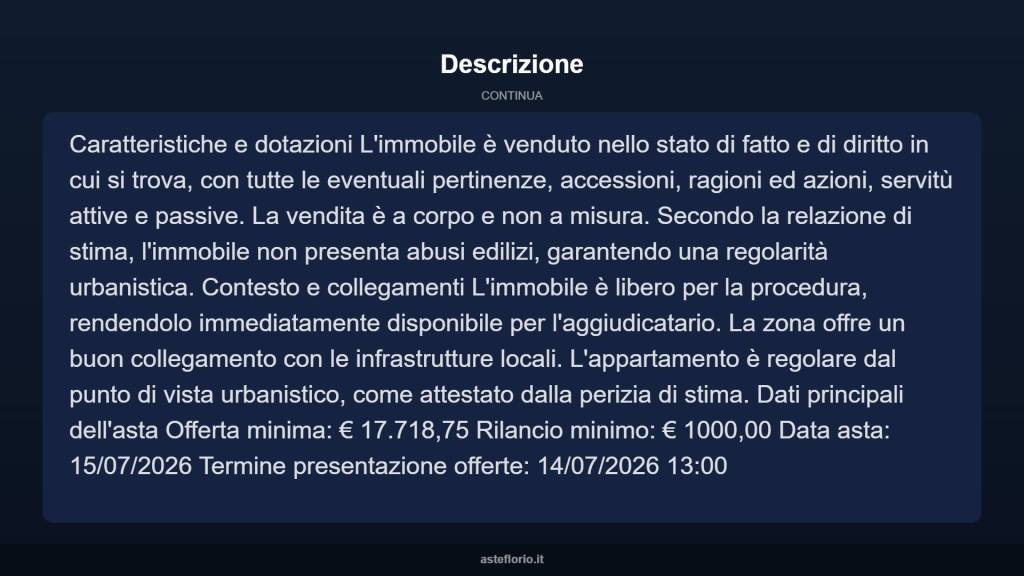 Descrizione

CONTINUA

Caratteristiche e dotazioni L'immobile è venduto nello stato di fatto e di diritto in cui si trova, con tutte le eventuali pertinenze, accessioni, ragioni ed azioni, servitù attive e passive. La vendita è a corpo e non a misura. Secondo la relazione di stima, l'immobile non presenta abusi edilizi, garantendo una regolarità urbanistica. Contesto e collegamenti L'immobile è libero per la procedura, rendendolo immediatamente disponibile per l'aggiudicatario. La zona offre un buon collegamento con le infrastrutture locali. L'appartamento è regolare dal punto di vista urbanistico, come attestato dalla perizia di stima. Dati principali dell'asta Offerta minima: € 17.718,75 Rilancio minimo: € 1000,00 Data asta: 15/07/2026 Termine presentazione offerte: 14/07/2026 13:00

asteflorio.it